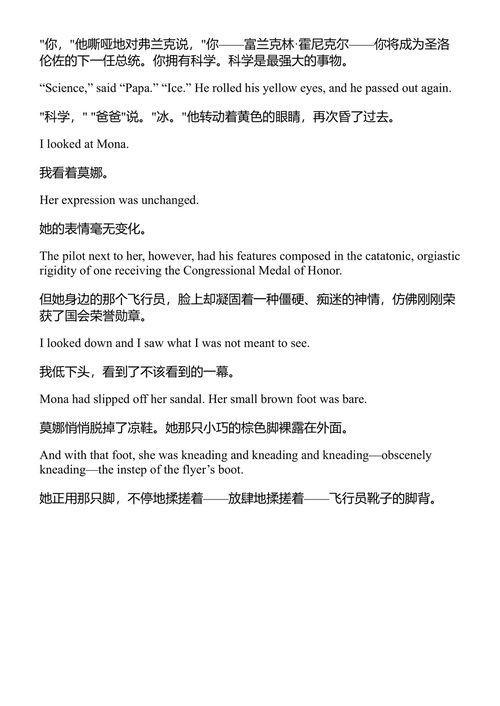 "你，"他嘶哑地对弗兰克说，"你——富兰克林·霍尼克尔——你将成为圣洛伦佐的下一任总统。你拥有科学。科学是最强大的事物。

“Science,” said “Papa.” “Ice.” He rolled his yellow eyes, and he passed out again.

"科学，" "爸爸"说。"冰。"他转动着黄色的眼睛，再次昏了过去。

I looked at Mona.

我看着莫娜。

Her expression was unchanged.

她的表情毫无变化。

The pilot next to her, however, had his features composed in the catatonic, orgiastic rigidity of one receiving the Congressional Medal of Honor.

但她身边的那个飞行员，脸上却凝固着一种僵硬、痴迷的神情，仿佛刚刚荣获了国会荣誉勋章。

I looked down and I saw what I was not meant to see.

我低下头，看到了不该看到的一幕。

Mona had slipped off her sandal. Her small brown foot was bare.

莫娜悄悄脱掉了凉鞋。她那只小巧的棕色脚裸露在外面。

And with that foot, she was kneading and kneading and kneading—obscenely kneading—the instep of the flyer’s boot.

她正用那只脚，不停地揉搓着——放肆地揉搓着——飞行员靴子的脚背。